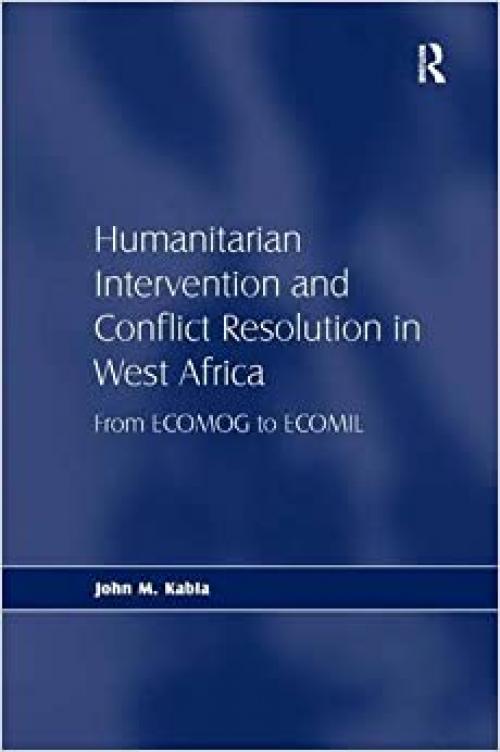 R

Humanitarian Intervention and Conflict Resolution in West Africa

From ECOMOG to ECOMIL

John M. Kabia